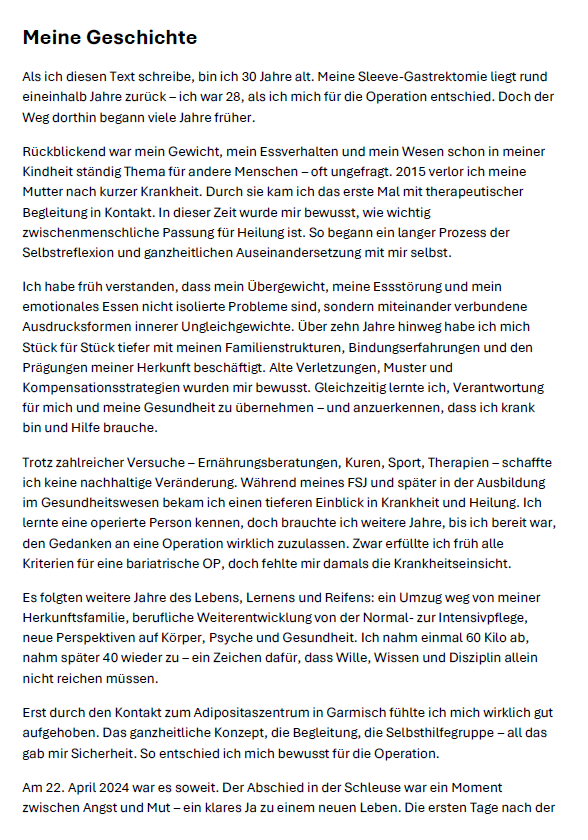 Meine Geschichte

Als ich diesen Text schreibe, bin ich 30 Jahre alt. Meine Sleeve-Gastrektomie liegt rund eineinhalb Jahre zurück – ich war 28, als ich mich für die Operation entschied. Doch der Weg dorthin begann viele Jahre früher.

Rückblickend war mein Gewicht, mein Essverhalten und mein Wesen schon in meiner Kindheit ständig Thema für andere Menschen – oft ungefragt. 2015 verlor ich meine Mutter nach kurzer Krankheit. Durch sie kam ich das erste Mal mit therapeutischer Begleitung in Kontakt. In dieser Zeit wurde mir bewusst, wie wichtig zwischenmenschliche Passung für Heilung ist. So begann ein langer Prozess der Selbstreflexion und ganzheitlichen Auseinandersetzung mit mir selbst.

Ich habe früh verstanden, dass mein Übergewicht, meine Essstörung und mein emotionales Essen nicht isolierte Probleme sind, sondern miteinander verbundene Ausdrucksformen innerer Ungleichgewichte. Über zehn Jahre hinweg habe ich mich Stück für Stück tiefer mit meinen Familienstrukturen, Bindungserfahrungen und den Prägungen meiner Herkunft beschäftigt. Alte Verletzungen, Muster und Kompensationsstrategien wurden mir bewusst. Gleichzeitig lernte ich, Verantwortung für mich und meine Gesundheit zu übernehmen – und anzuerkennen, dass ich krank bin und Hilfe brauche.

Trotz zahlreicher Versuche – Ernährungsberatungen, Kuren, Sport, Therapien – schaffte ich keine nachhaltige Veränderung. Während meines FSJ und später in der Ausbildung im Gesundheitswesen bekam ich einen tieferen Einblick in Krankheit und Heilung. Ich lernte eine operierte Person kennen, doch brauchte ich weitere Jahre, bis ich bereit war, den Gedanken an eine Operation wirklich zuzulassen. Zwar erfüllte ich früh alle Kriterien für eine bariatrische OP, doch fehlte mir damals die Krankheitseinsicht.

Es folgten weitere Jahre des Lebens, Lernens und Reifens: ein Umzug weg von meiner Herkunftsfamilie, berufliche Weiterentwicklung von der Normal- zur Intensivpflege, neue Perspektiven auf Körper, Psyche und Gesundheit. Ich nahm einmal 60 Kilo ab, nahm später 40 wieder zu – ein Zeichen dafür, dass Wille, Wissen und Disziplin allein nicht reichen müssen.

Erst durch den Kontakt zum Adipositaszentrum in Garmisch fühlte ich mich wirklich gut aufgehoben. Das ganzheitliche Konzept, die Begleitung, die Selbsthilfegruppe – all das gab mir Sicherheit. So entschied ich mich bewusst für die Operation.

Am 22. April 2024 war es soweit. Der Abschied in der Schleuse war ein Moment zwischen Angst und Mut – ein klares Ja zu einem neuen Leben. Die ersten Tage nach der